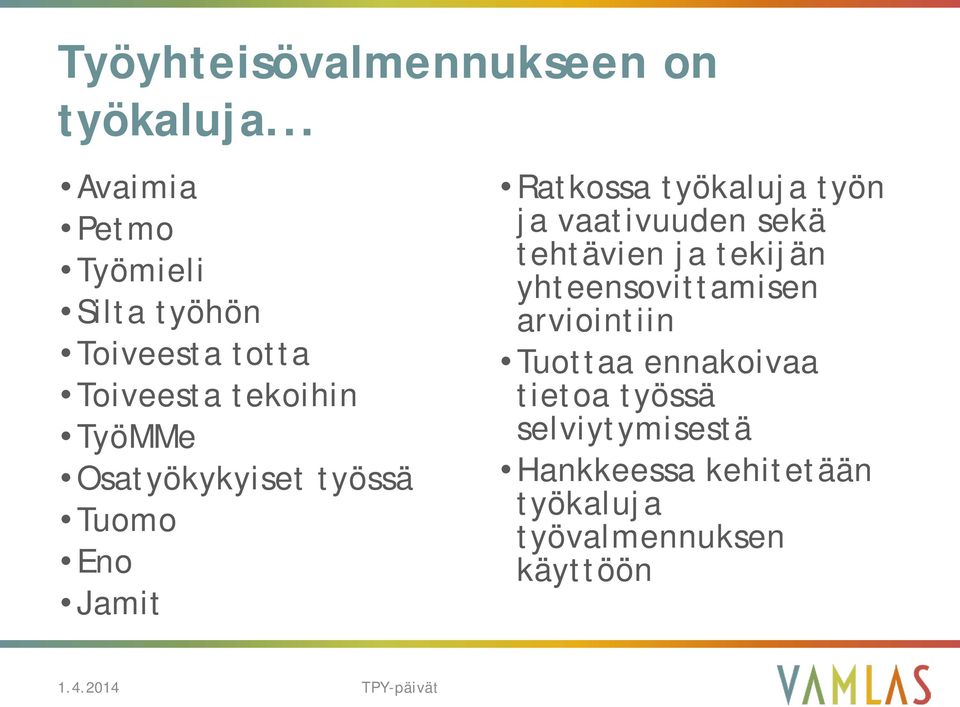 Työyhteisövalmennukseen on työkaluja…

• Avaimia
• Petmo
• Työmieli
• Silta työhön
• Toiveesta totta
• Toiveesta tekoihin
• TyöMMe
• Osatyökykyiset työssä
• Tuomo
• Eno
• Jamit

• Ratkossa työkaluja työn ja vaativuuden sekä tehtävien ja tekijän yhteensovittamisen arviointiin
• Tuottaa ennakoivaa tietoa työssä selviytymisestä
• Hankkeessa kehitetään työkaluja työvalmennuksen käyttöön

1.4.2014
TPY-päivät
VAMLAS